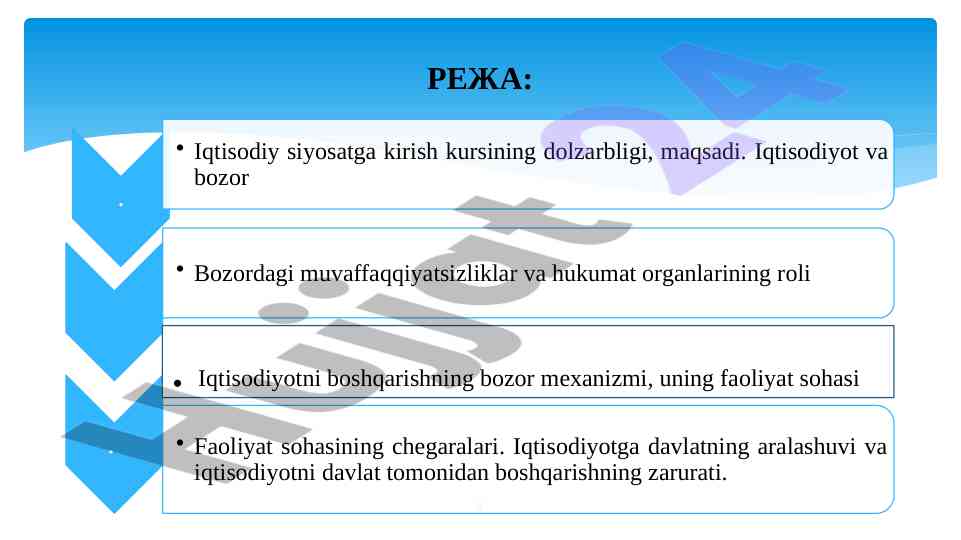 РЕЖА:

• Iqtisodiy siyosatga kirish kursining dolzarbligi, maqsadi. Iqtisodiyot va bozor

• Bozordagi muvaffaqqiyatsizliklar va hukumat organlarining roli

• Iqtisodiyotni boshqarishning bozor mexanizmi, uning faoliyat sohasi

• Faoliyat sohasining chegaralari. Iqtisodiyotga davlatning aralashuvi va iqtisodiyotni davlat tomonidan boshqarishning zarurati.

Hujjat24